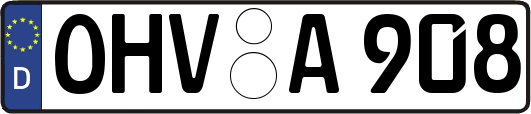 D
OHV A 908